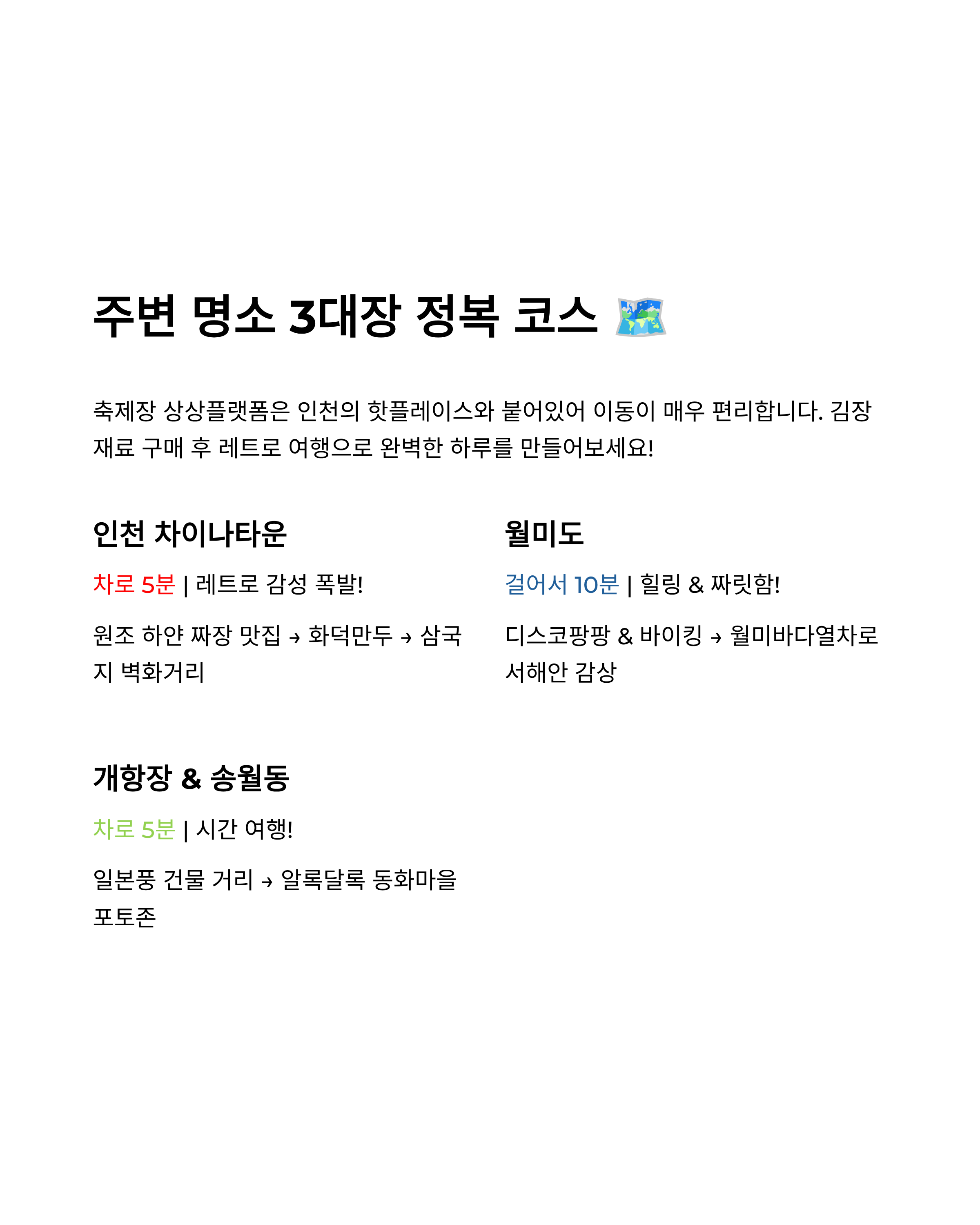 주변 명소 3대장 정복 코스 🗺️

축제장 상상플랫폼은 인천의 핫플레이스와 붙어있어 이동이 매우 편리합니다. 김장 재료 구매 후 레트로 여행으로 완벽한 하루를 만들어보세요!

인천 차이나타운

차로 5분 | 레트로 감성 폭발!

원조 하얀 짜장 맛집 → 화덕만두 → 삼국지 벽화거리

월미도

걸어서 10분 | 힐링 & 짜릿함!

디스코팡팡 & 바이킹 → 월미바다열차로 서해안 감상

개항장 & 송월동

차로 5분 | 시간 여행!

일본풍 건물 거리 → 알록달록 동화마을 포토존